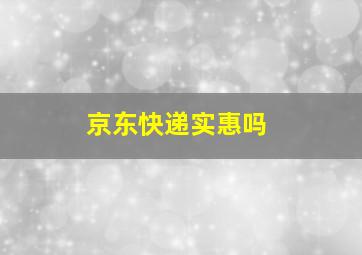 京东快递实惠吗